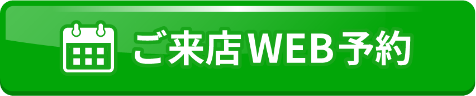 ご来店WEB予約